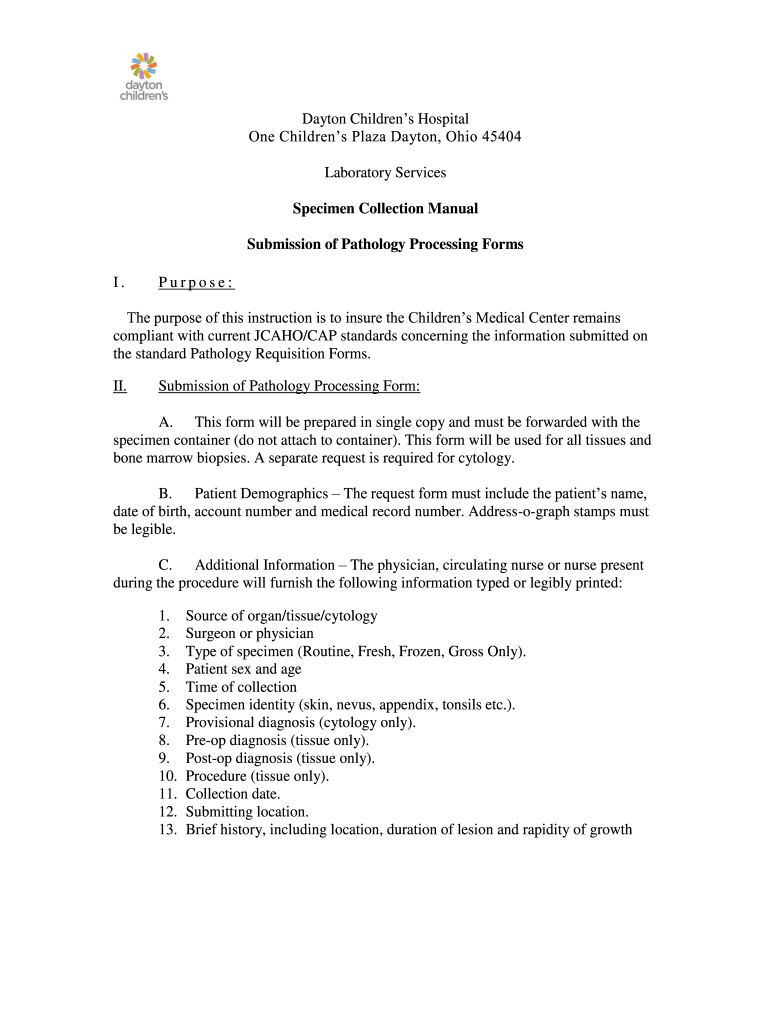 dayton children's

Dayton Children's Hospital
One Children's Plaza Dayton, Ohio 45404

Laboratory Services

Specimen Collection Manual

Submission of Pathology Processing Forms

I. Purpose:

The purpose of this instruction is to insure the Children's Medical Center remains compliant with current JCAHO/CAP standards concerning the information submitted on the standard Pathology Requisition Forms.

II. Submission of Pathology Processing Form:

A. This form will be prepared in single copy and must be forwarded with the specimen container (do not attach to container). This form will be used for all tissues and bone marrow biopsies. A separate request is required for cytology.

B. Patient Demographics – The request form must include the patient's name, date of birth, account number and medical record number. Address-o-graph stamps must be legible.

C. Additional Information – The physician, circulating nurse or nurse present during the procedure will furnish the following information typed or legibly printed:

1. Source of organ/tissue/cytology
2. Surgeon or physician
3. Type of specimen (Routine, Fresh, Frozen, Gross Only).
4. Patient sex and age
5. Time of collection
6. Specimen identity (skin, nevus, appendix, tonsils etc.).
7. Provisional diagnosis (cytology only).
8. Pre-op diagnosis (tissue only).
9. Post-op diagnosis (tissue only).
10. Procedure (tissue only).
11. Collection date.
12. Submitting location.
13. Brief history, including location, duration of lesion and rapidity of growth